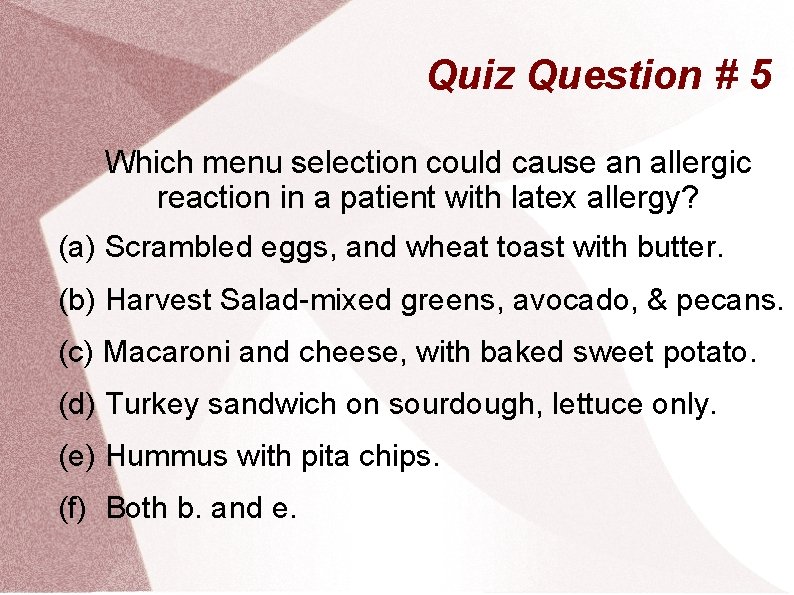 Quiz Question # 5

Which menu selection could cause an allergic reaction in a patient with latex allergy?

(a) Scrambled eggs, and wheat toast with butter.

(b) Harvest Salad-mixed greens, avocado, & pecans.

(c) Macaroni and cheese, with baked sweet potato.

(d) Turkey sandwich on sourdough, lettuce only.

(e) Hummus with pita chips.

(f) Both b. and e.